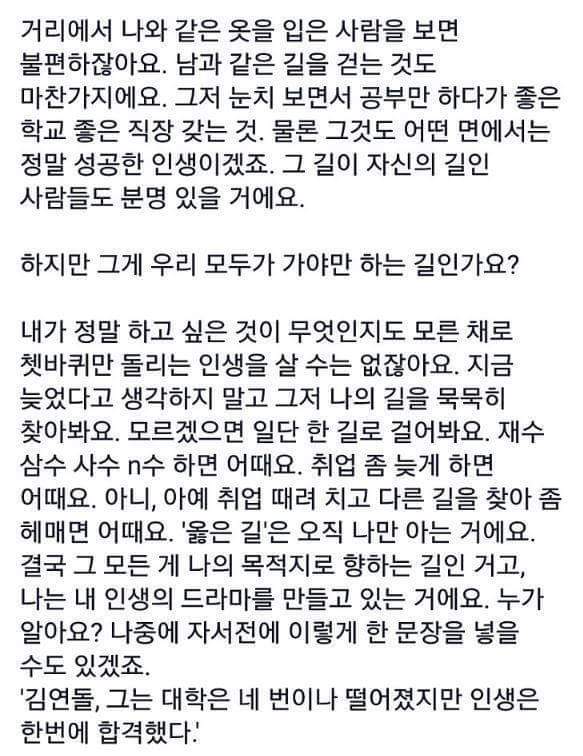 거리에서 나와 같은 옷을 입은 사람을 보면 불편하잖아요. 남과 같은 길을 걷는 것도 마찬가지에요. 그저 눈치 보면서 공부만 하다가 좋은 학교 좋은 직장 갖는 것. 물론 그것도 어떤 면에서는 정말 성공한 인생이겠죠. 그 길이 자신의 길인 사람들도 분명 있을 거에요.

하지만 그게 우리 모두가 가야만 하는 길인가요?

내가 정말 하고 싶은 것이 무엇인지도 모른 채로 쳇바퀴만 돌리는 인생을 살 수는 없잖아요. 지금 늦었다고 생각하지 말고 그저 나의 길을 묵묵히 찾아봐요. 모르겠으면 일단 한 길로 걸어봐요. 재수 삼수 사수 n수 하면 어때요. 취업 좀 늦게 하면 어때요. 아니, 아예 취업 때려 치고 다른 길을 찾아 좀 헤매면 어때요. '옳은 길'은 오직 나만 아는 거에요. 결국 그 모든 게 나의 목적지로 향하는 길인 거고, 나는 내 인생의 드라마를 만들고 있는 거에요. 누가 알아요? 나중에 자서전에 이렇게 한 문장을 넣을 수도 있겠죠.
'김연돌, 그는 대학은 네 번이나 떨어졌지만 인생은 한번에 합격했다.'